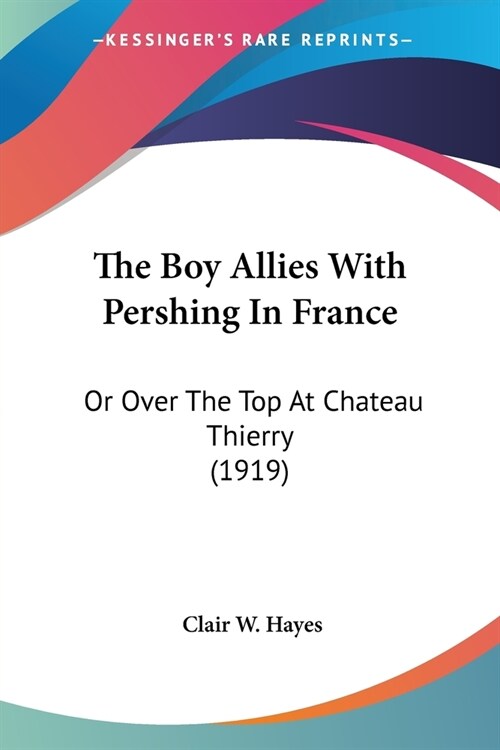 —KESSINGER'S RARE REPRINTS—

The Boy Allies With Pershing In France

Or Over The Top At Chateau Thierry (1919)

Clair W. Hayes